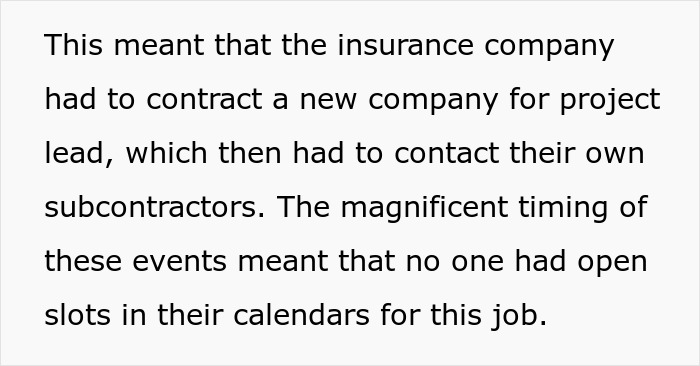 This meant that the insurance company had to contract a new company for project lead, which then had to contact their own subcontractors. The magnificent timing of these events meant that no one had open slots in their calendars for this job.